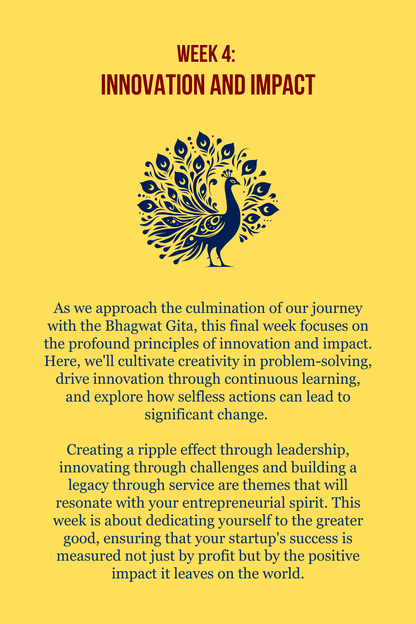 WEEK 4:
INNOVATION AND IMPACT

As we approach the culmination of our journey with the Bhagwat Gita, this final week focuses on the profound principles of innovation and impact. Here, we'll cultivate creativity in problem-solving, drive innovation through continuous learning, and explore how selfless actions can lead to significant change.

Creating a ripple effect through leadership, innovating through challenges and building a legacy through service are themes that will resonate with your entrepreneurial spirit. This week is about dedicating yourself to the greater good, ensuring that your startup's success is measured not just by profit but by the positive impact it leaves on the world.